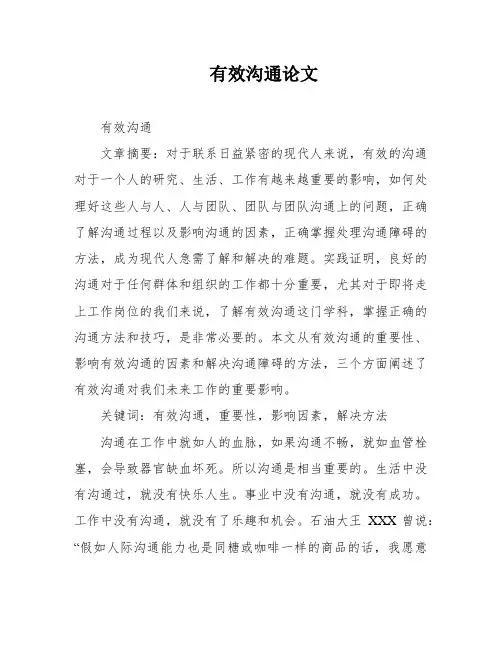 有效沟通论文

有效沟通

文章摘要：对于联系日益紧密的现代人来说，有效的沟通对于一个人的研究、生活、工作有越来越重要的影响，如何处理好这些人与人、人与团队、团队与团队沟通上的问题，正确了解沟通过程以及影响沟通的因素，正确掌握处理沟通障碍的方法，成为现代人急需了解和解决的难题。实践证明，良好的沟通对于任何群体和组织的工作都十分重要，尤其对于即将走上工作岗位的我们来说，了解有效沟通这门学科，掌握正确的沟通方法和技巧，是非常必要的。本文从有效沟通的重要性、影响有效沟通的因素和解决沟通障碍的方法，三个方面阐述了有效沟通对我们未来工作的重要影响。

关键词：有效沟通，重要性，影响因素，解决方法

沟通在工作中就如人的血脉，如果沟通不畅，就如血管栓塞，会导致器官缺血坏死。所以沟通是相当重要的。生活中没有沟通过，就没有快乐人生。事业中没有沟通，就没有成功。工作中没有沟通，就没有了乐趣和机会。石油大王 XXX 曾说：“假如人际沟通能力也是同糖或咖啡一样的商品的话，我愿意